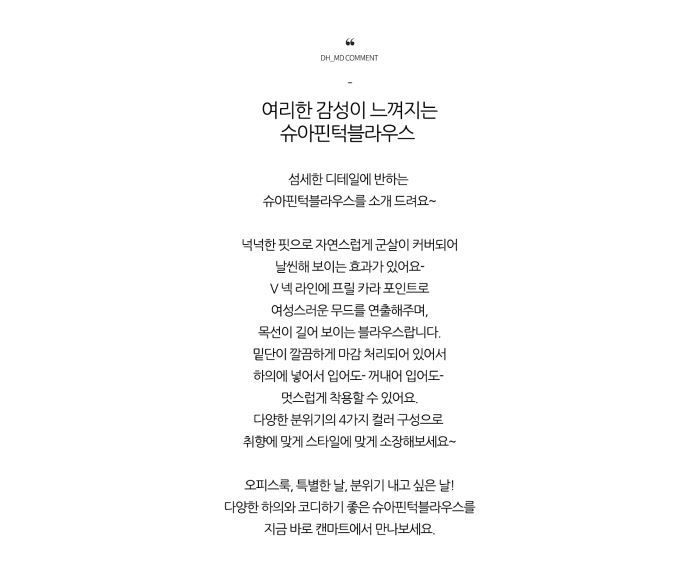 ❝
DH_MD COMMENT
-

여리한 감성이 느껴지는
슈아핀턱블라우스

섬세한 디테일에 반하는
슈아핀턱블라우스를 소개 드려요~

넉넉한 핏으로 자연스럽게 군살이 커버되어
날씬해 보이는 효과가 있어요-
V 넥 라인에 프릴 카라 포인트로
여성스러운 무드를 연출해주며,
목선이 길어 보이는 블라우스랍니다.
밑단이 깔끔하게 마감 처리되어 있어서
하의에 넣어서 입어도- 꺼내어 입어도-
멋스럽게 착용할 수 있어요.
다양한 분위기의 4가지 컬러 구성으로
취향에 맞게 스타일에 맞게 소장해보세요~

오피스룩, 특별한 날, 분위기 내고 싶은 날!
다양한 하의와 코디하기 좋은 슈아핀턱블라우스를
지금 바로 캔마트에서 만나보세요.